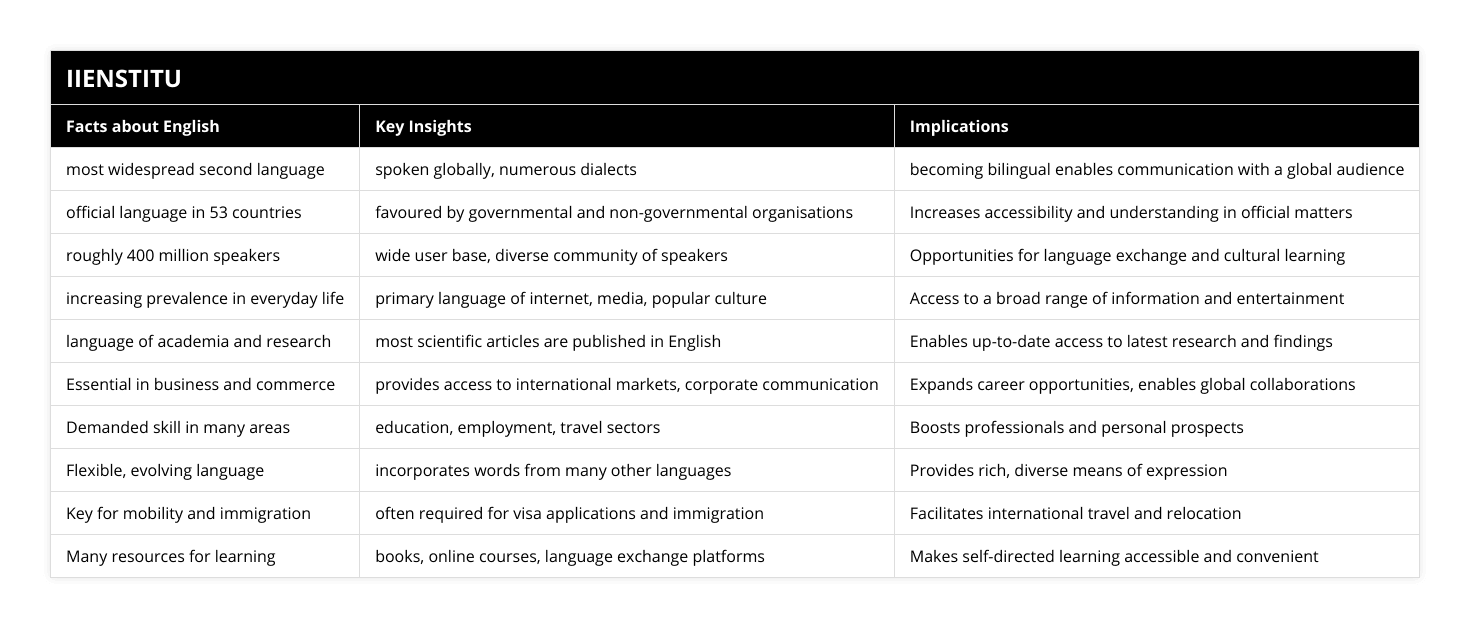 IIENSTITU

| Facts about English | Key Insights | Implications |
|---|---|---|
| most widespread second language | spoken globally, numerous dialects | becoming bilingual enables communication with a global audience |
| official language in 53 countries | favoured by governmental and non-governmental organisations | Increases accessibility and understanding in official matters |
| roughly 400 million speakers | wide user base, diverse community of speakers | Opportunities for language exchange and cultural learning |
| increasing prevalence in everyday life | primary language of internet, media, popular culture | Access to a broad range of information and entertainment |
| language of academia and research | most scientific articles are published in English | Enables up-to-date access to latest research and findings |
| Essential in business and commerce | provides access to international markets, corporate communication | Expands career opportunities, enables global collaborations |
| Demanded skill in many areas | education, employment, travel sectors | Boosts professionals and personal prospects |
| Flexible, evolving language | incorporates words from many other languages | Provides rich, diverse means of expression |
| Key for mobility and immigration | often required for visa applications and immigration | Facilitates international travel and relocation |
| Many resources for learning | books, online courses, language exchange platforms | Makes self-directed learning accessible and convenient |